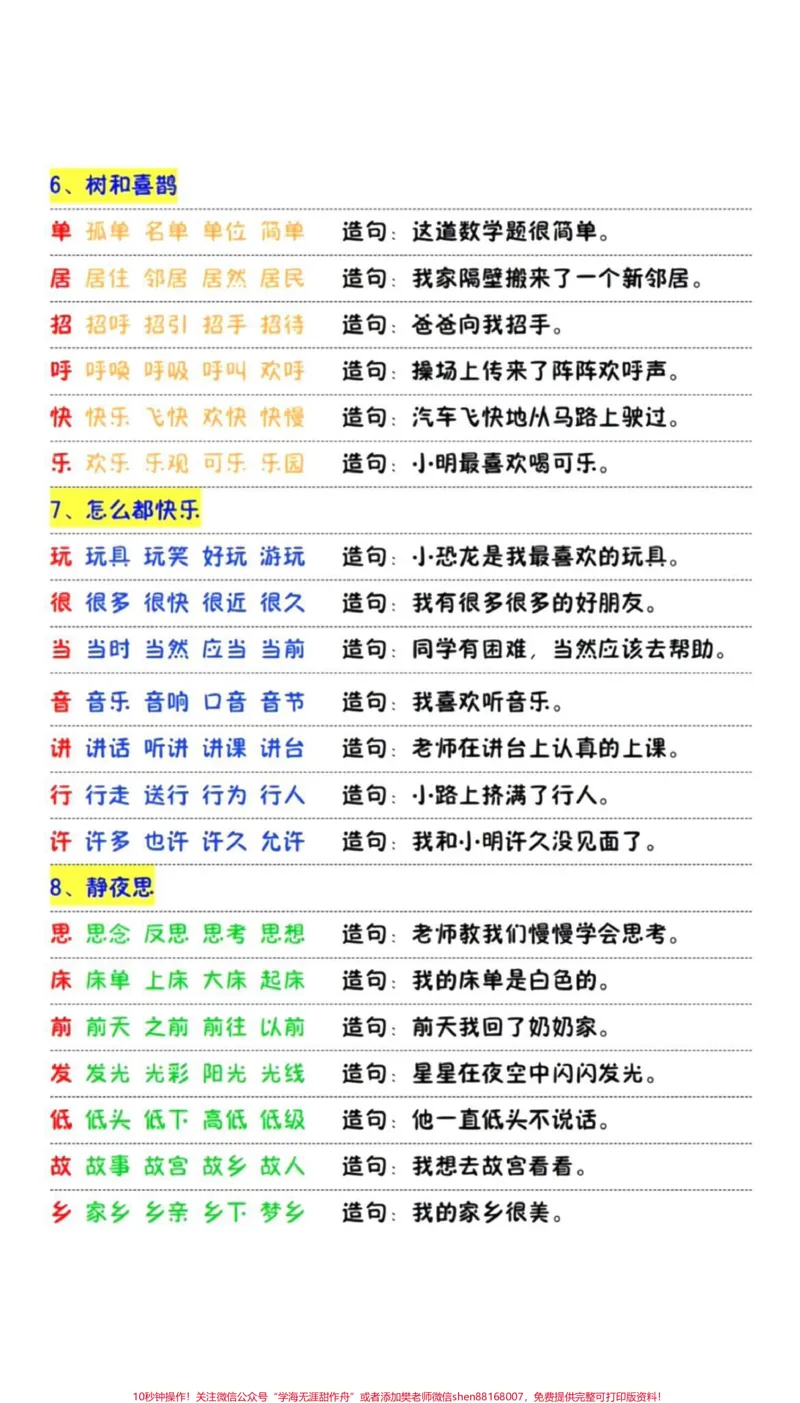 6、树和喜鹊

单 孤单 名单 单位 简单 造句：这道数学题很简单。

居 居住 邻居 居然 居民 造句：我家隔壁搬来了一个新邻居。

招 招呼 招引 招手 招待 造句：爸爸向我招手。

呼 呼唤 呼吸 呼叫 欢呼 造句：操场上传来了阵阵欢呼声。

快 快乐 飞快 欢快 快慢 造句：汽车飞快地从马路上驶过。

乐 欢乐 乐观 可乐 乐园 造句：小明最喜欢喝可乐。

7、怎么都快乐

玩 玩具 玩笑 好玩 游玩 造句：小恐龙是我最喜欢的玩具。

很 很多 很快 很近 很久 造句：我有很多很多的好朋友。

当 当时 当然 应当 当前 造句：同学有困难，当然应该去帮助。

音 音乐 音响 口音 音节 造句：我喜欢听音乐。

讲 讲话 听讲 讲课 讲台 造句：老师在讲台上认真的上课。

行 行走 送行 行为 行人 造句：小路上挤满了行人。

许 许多 也许 许久 允许 造句：我和小明许久没见面了。

8、静夜思

思 思念 反思 思考 思想 造句：老师教我们慢慢学会思考。

床 床单 上床 大床 起床 造句：我的床单是白色的。

前 前天 之前 前往 以前 造句：前天我回了奶奶家。

发 发光 光彩 阳光 光线 造句：星星在夜空中闪闪发光。

低 低头 低下 高低 低级 造句：他一直低头不说话。

故 故事 故宫 故乡 故人 造句：我想去故宫看看。

乡 家乡 乡亲 乡下 梦乡 造句：我的家乡很美。

10秒钟操作！关注微信公众号“学海无涯甜作舟”或者添加樊老师微信shen88168007，免费提供完整可打印版资料！